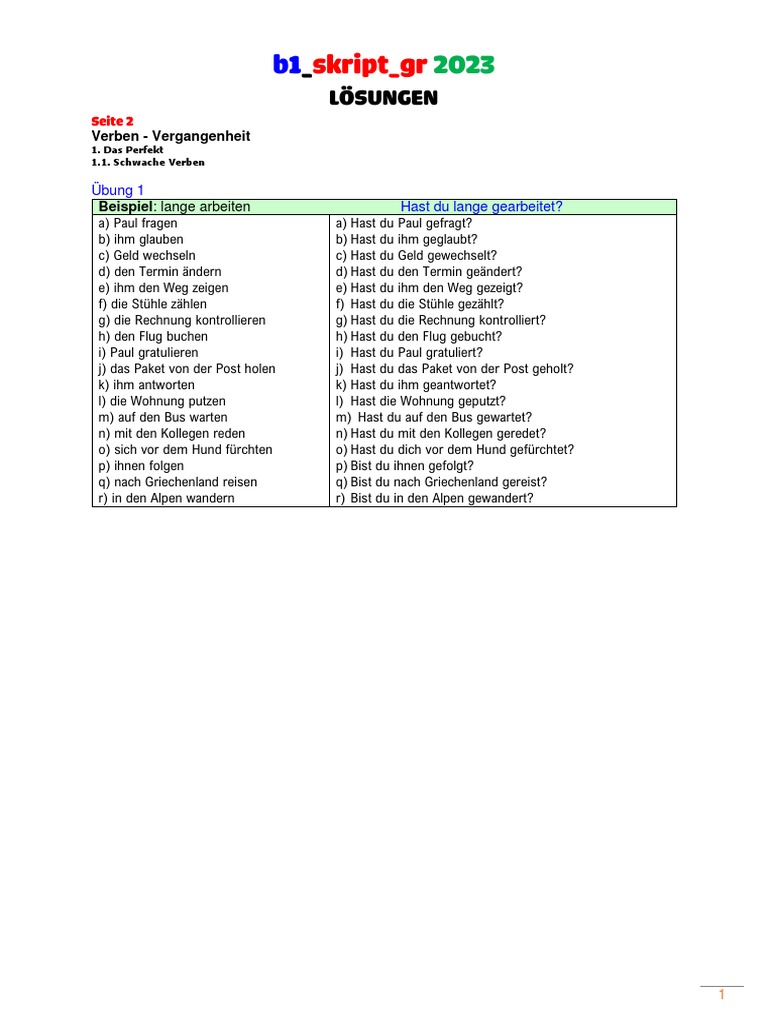 b1_skript_gr 2023

LÖSUNGEN

Seite 2
Verben - Vergangenheit
1. Das Perfekt
1.1. Schwache Verben

Übung 1

| Beispiel: lange arbeiten | Hast du lange gearbeitet? |
|---|---|
| a) Paul fragen | a) Hast du Paul gefragt? |
| b) ihm glauben | b) Hast du ihm geglaubt? |
| c) Geld wechseln | c) Hast du Geld gewechselt? |
| d) den Termin ändern | d) Hast du den Termin geändert? |
| e) ihm den Weg zeigen | e) Hast du ihm den Weg gezeigt? |
| f) die Stühle zählen | f) Hast du die Stühle gezählt? |
| g) die Rechnung kontrollieren | g) Hast du die Rechnung kontrolliert? |
| h) den Flug buchen | h) Hast du den Flug gebucht? |
| i) Paul gratulieren | i) Hast du Paul gratuliert? |
| j) das Paket von der Post holen | j) Hast du das Paket von der Post geholt? |
| k) ihm antworten | k) Hast du ihm geantwortet? |
| l) die Wohnung putzen | l) Hast die Wohnung geputzt? |
| m) auf den Bus warten | m) Hast du auf den Bus gewartet? |
| n) mit den Kollegen reden | n) Hast du mit den Kollegen geredet? |
| o) sich vor dem Hund fürchten | o) Hast du dich vor dem Hund gefürchtet? |
| p) ihnen folgen | p) Bist du ihnen gefolgt? |
| q) nach Griechenland reisen | q) Bist du nach Griechenland gereist? |
| r) in den Alpen wandern | r) Bist du in den Alpen gewandert? |

1